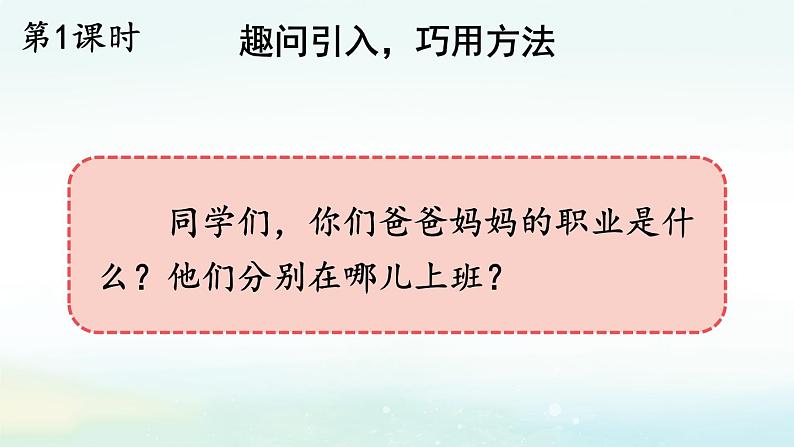 第1课时

趣问引入，巧用方法

同学们，你们爸爸妈妈的职业是什么？他们分别在哪儿上班？